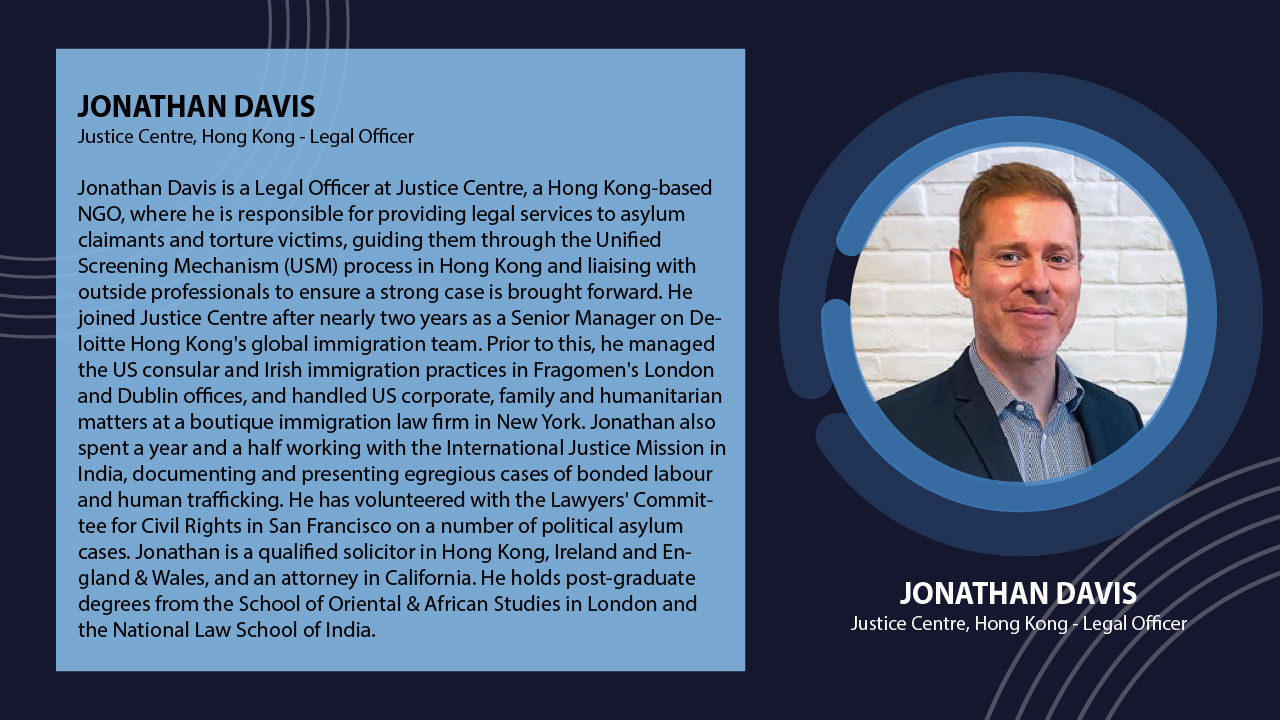 JONATHAN DAVIS
Justice Centre, Hong Kong - Legal Officer

Jonathan Davis is a Legal Officer at Justice Centre, a Hong Kong-based NGO, where he is responsible for providing legal services to asylum claimants and torture victims, guiding them through the Unified Screening Mechanism (USM) process in Hong Kong and liaising with outside professionals to ensure a strong case is brought forward. He joined Justice Centre after nearly two years as a Senior Manager on Deloitte Hong Kong's global immigration team. Prior to this, he managed the US consular and Irish immigration practices in Fragomen's London and Dublin offices, and handled US corporate, family and humanitarian matters at a boutique immigration law firm in New York. Jonathan also spent a year and a half working with the International Justice Mission in India, documenting and presenting egregious cases of bonded labour and human trafficking. He has volunteered with the Lawyers' Committee for Civil Rights in San Francisco on a number of political asylum cases. Jonathan is a qualified solicitor in Hong Kong, Ireland and England & Wales, and an attorney in California. He holds post-graduate degrees from the School of Oriental & African Studies in London and the National Law School of India.

JONATHAN DAVIS
Justice Centre, Hong Kong - Legal Officer